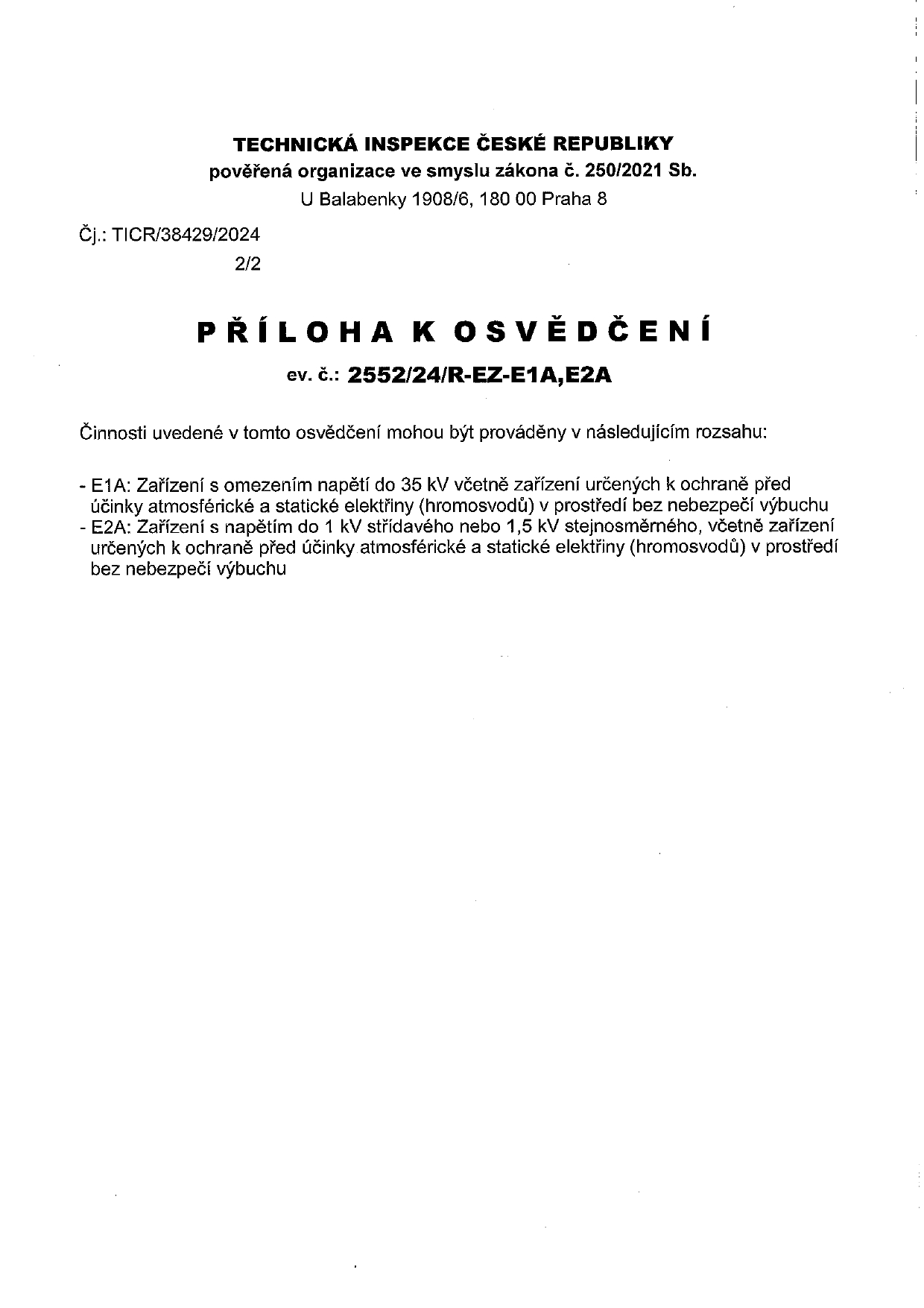 TECHNICKÁ INSPEKCE ČESKÉ REPUBLIKY
pověřená organizace ve smyslu zákona č. 250/2021 Sb.
U Balabenky 1908/6, 180 00 Praha 8

Čj.: TICR/38429/2024
2/2

PŘÍLOHA K OSVĚDČENÍ
ev. č.: 2552/24/R-EZ-E1A,E2A

Činnosti uvedené v tomto osvědčení mohou být prováděny v následujícím rozsahu:

- E1A: Zařízení s omezením napětí do 35 kV včetně zařízení určených k ochraně před účinky atmosférické a statické elektřiny (hromosvodů) v prostředí bez nebezpečí výbuchu
- E2A: Zařízení s napětím do 1 kV střídavého nebo 1,5 kV stejnosměrného, včetně zařízení určených k ochraně před účinky atmosférické a statické elektřiny (hromosvodů) v prostředí bez nebezpečí výbuchu